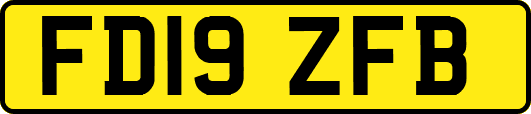 FD19 ZFB